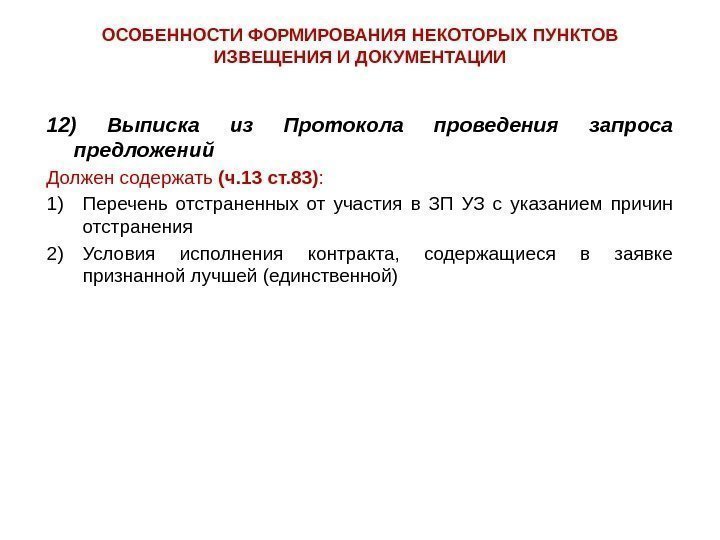 ОСОБЕННОСТИ ФОРМИРОВАНИЯ НЕКОТОРЫХ ПУНКТОВ
ИЗВЕЩЕНИЯ И ДОКУМЕНТАЦИИ

12) Выписка из Протокола проведения запроса предложений

Должен содержать (ч.13 ст.83):

1) Перечень отстраненных от участия в ЗП УЗ с указанием причин отстранения

2) Условия исполнения контракта, содержащиеся в заявке признанной лучшей (единственной)